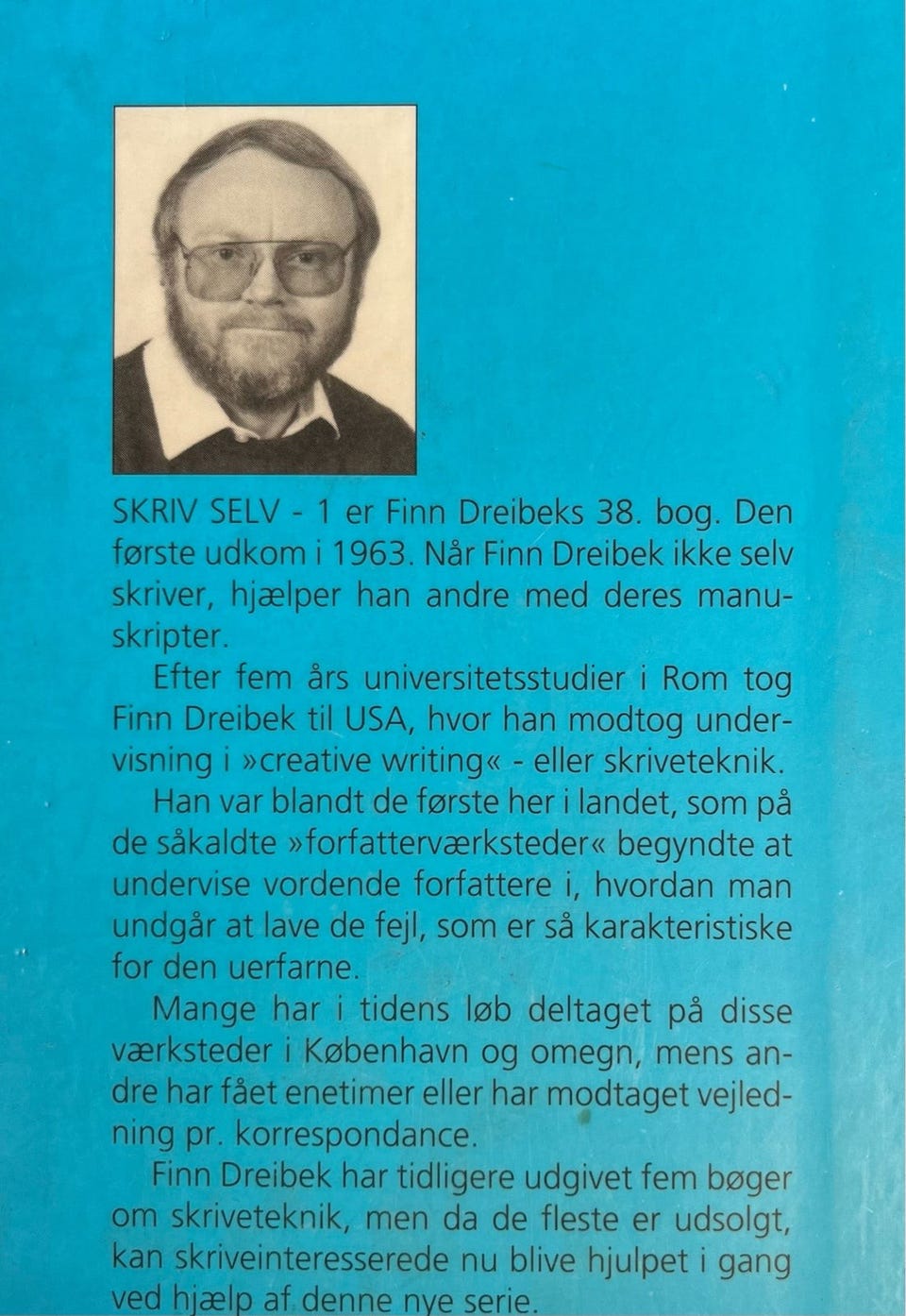 SKRIV SELV - 1 er Finn Dreibeks 38. bog. Den første udkom i 1963. Når Finn Dreibek ikke selv skriver, hjælper han andre med deres manuskripter.

Efter fem års universitetsstudier i Rom tog Finn Dreibek til USA, hvor han modtog undervisning i »creative writing« - eller skriveteknik.

Han var blandt de første her i landet, som på de såkaldte »forfatterværksteder« begyndte at undervise vordende forfattere i, hvordan man undgår at lave de fejl, som er så karakteristiske for den uerfarne.

Mange har i tidens løb deltaget på disse værksteder i København og omegn, mens andre har fået enetimer eller har modtaget vejledning pr. korrespondance.

Finn Dreibek har tidligere udgivet fem bøger om skriveteknik, men da de fleste er udsolgt, kan skriveinteresserede nu blive hjulpet i gang ved hjælp af denne nye serie.